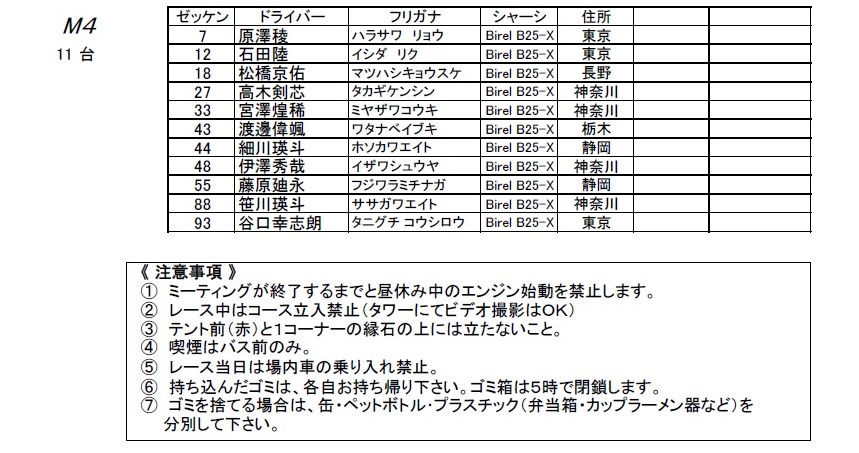 M4
11 台

| ゼッケン | ドライバー | フリガナ | シャーシ | 住所 | | |
|---|---|---|---|---|---|---|
| 7 | 原澤稜 | ハラサワ リョウ | Birel B25-X | 東京 | | |
| 12 | 石田陸 | イシダ リク | Birel B25-X | 東京 | | |
| 18 | 松橋京佑 | マツハシキョウスケ | Birel B25-X | 長野 | | |
| 27 | 高木剣芯 | タカギケンシン | Birel B25-X | 神奈川 | | |
| 33 | 宮澤煌稀 | ミヤザワコウキ | Birel B25-X | 神奈川 | | |
| 43 | 渡邊偉颯 | ワタナベイブキ | Birel B25-X | 栃木 | | |
| 44 | 細川瑛斗 | ホソカワエイト | Birel B25-X | 静岡 | | |
| 48 | 伊澤秀哉 | イザワシュウヤ | Birel B25-X | 神奈川 | | |
| 55 | 藤原廸永 | フジワラミチナガ | Birel B25-X | 静岡 | | |
| 88 | 笹川瑛斗 | ササガワエイト | Birel B25-X | 神奈川 | | |
| 93 | 谷口幸志朗 | タニグチ コウシロウ | Birel B25-X | 東京 | | |

《 注意事項 》
① ミーティングが終了するまでと昼休み中のエンジン始動を禁止します。
② レース中はコース立入禁止(タワーにてビデオ撮影はOK)
③ テント前(赤)と1コーナーの縁石の上には立たないこと。
④ 喫煙はバス前のみ。
⑤ レース当日は場内車の乗り入れ禁止。
⑥ 持ち込んだゴミは、各自お持ち帰り下さい。ゴミ箱は5時で閉鎖します。
⑦ ゴミを捨てる場合は、缶・ペットボトル・プラスチック(弁当箱・カップラーメン器など)を分別して下さい。